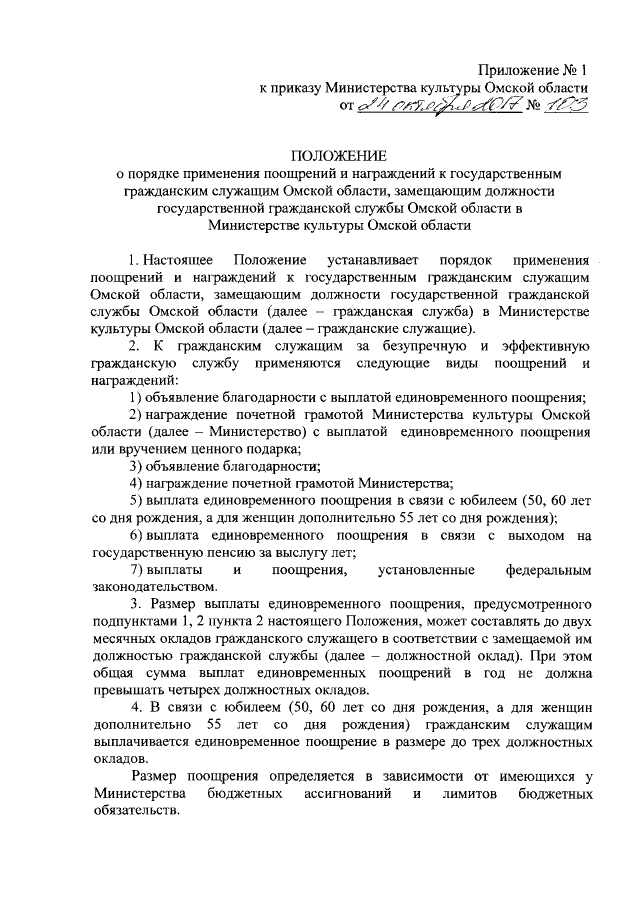 Приложение № 1
к приказу Министерства культуры Омской области
от 24 октября 2017 № 103

ПОЛОЖЕНИЕ
о порядке применения поощрений и награждений к государственным гражданским служащим Омской области, замещающим должности государственной гражданской службы Омской области в Министерстве культуры Омской области

1. Настоящее Положение устанавливает порядок применения поощрений и награждений к государственным гражданским служащим Омской области, замещающим должности государственной гражданской службы Омской области (далее – гражданская служба) в Министерстве культуры Омской области (далее – гражданские служащие).

2. К гражданским служащим за безупречную и эффективную гражданскую службу применяются следующие виды поощрений и награждений:

1) объявление благодарности с выплатой единовременного поощрения;

2) награждение почетной грамотой Министерства культуры Омской области (далее – Министерство) с выплатой единовременного поощрения или вручением ценного подарка;

3) объявление благодарности;

4) награждение почетной грамотой Министерства;

5) выплата единовременного поощрения в связи с юбилеем (50, 60 лет со дня рождения, а для женщин дополнительно 55 лет со дня рождения);

6) выплата единовременного поощрения в связи с выходом на государственную пенсию за выслугу лет;

7) выплаты и поощрения, установленные федеральным законодательством.

3. Размер выплаты единовременного поощрения, предусмотренного подпунктами 1, 2 пункта 2 настоящего Положения, может составлять до двух месячных окладов гражданского служащего в соответствии с замещаемой им должностью гражданской службы (далее – должностной оклад). При этом общая сумма выплат единовременных поощрений в год не должна превышать четырех должностных окладов.

4. В связи с юбилеем (50, 60 лет со дня рождения, а для женщин дополнительно 55 лет со дня рождения) гражданским служащим выплачивается единовременное поощрение в размере до трех должностных окладов.

Размер поощрения определяется в зависимости от имеющихся у Министерства бюджетных ассигнований и лимитов бюджетных обязательств.